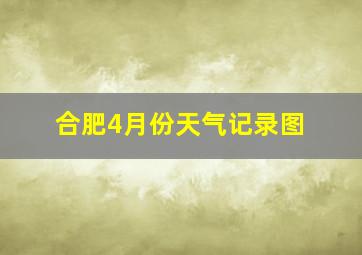 合肥4月份天气记录图